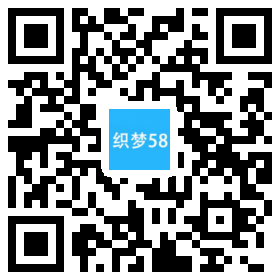 织梦58